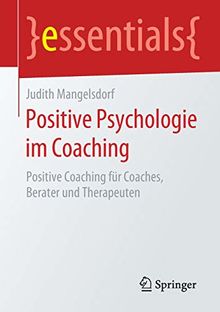 }essentials{

Judith Mangelsdorf

Positive Psychologie im Coaching

Positive Coaching für Coaches, Berater und Therapeuten

Springer